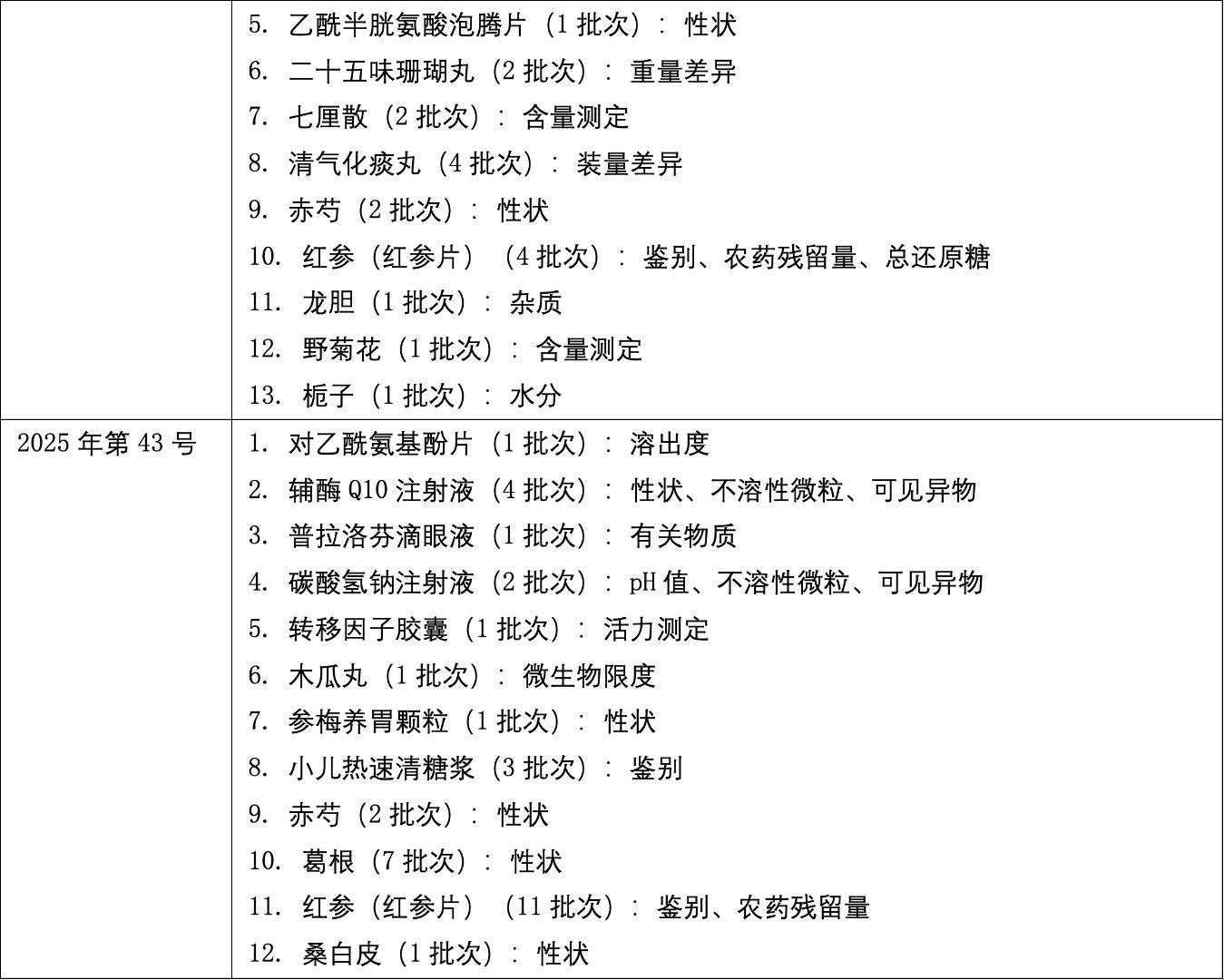 |  | 5.乙酰半胱氨酸泡腾片（1批次）：性状<br>6.二十五味珊瑚丸（2批次）：重量差异<br>7.七厘散（2批次）：含量测定<br>8.清气化痰丸（4批次）：装量差异<br>9.赤芍（2批次）：性状<br>10.红参（红参片）（4批次）：鉴别、农药残留量、总还原糖<br>11.龙胆（1批次）：杂质<br>12.野菊花（1批次）：含量测定<br>13.栀子（1批次）：水分 |
|---|---|
| 2025年第43号 | 1.对乙酰氨基酚片（1批次）：溶出度<br>2.辅酶Q10注射液（4批次）：性状、不溶性微粒、可见异物<br>3.普拉洛芬滴眼液（1批次）：有关物质<br>4.碳酸氢钠注射液（2批次）：pH值、不溶性微粒、可见异物<br>5.转移因子胶囊（1批次）：活力测定<br>6.木瓜丸（1批次）：微生物限度<br>7.参梅养胃颗粒（1批次）：性状<br>8.小儿热速清糖浆（3批次）：鉴别<br>9.赤芍（2批次）：性状<br>10.葛根（7批次）：性状<br>11.红参（红参片）（11批次）：鉴别、农药残留量<br>12.桑白皮（1批次）：性状 |